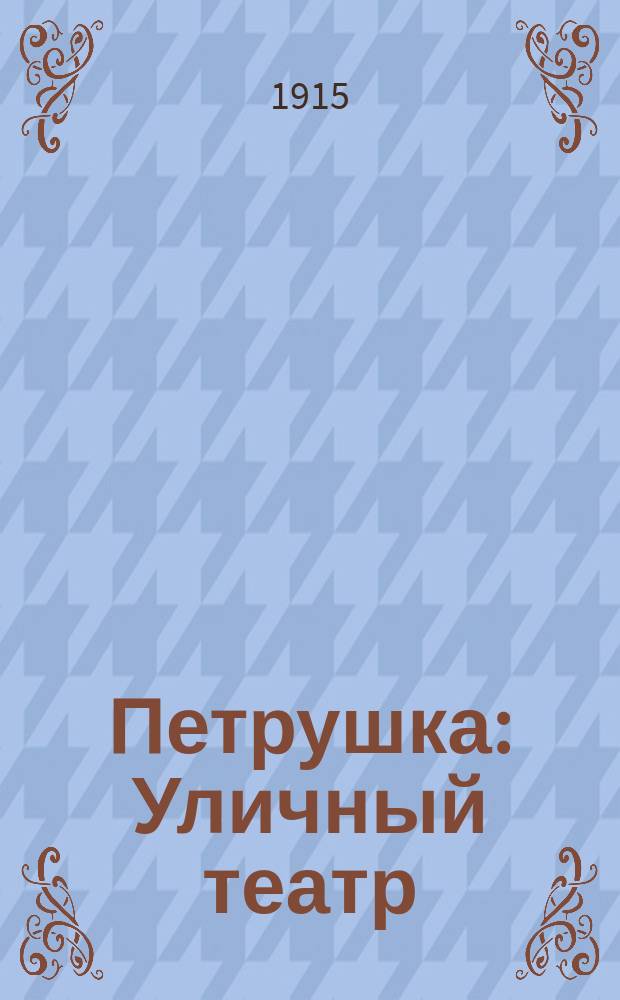 1915

Петрушка: Уличный театр